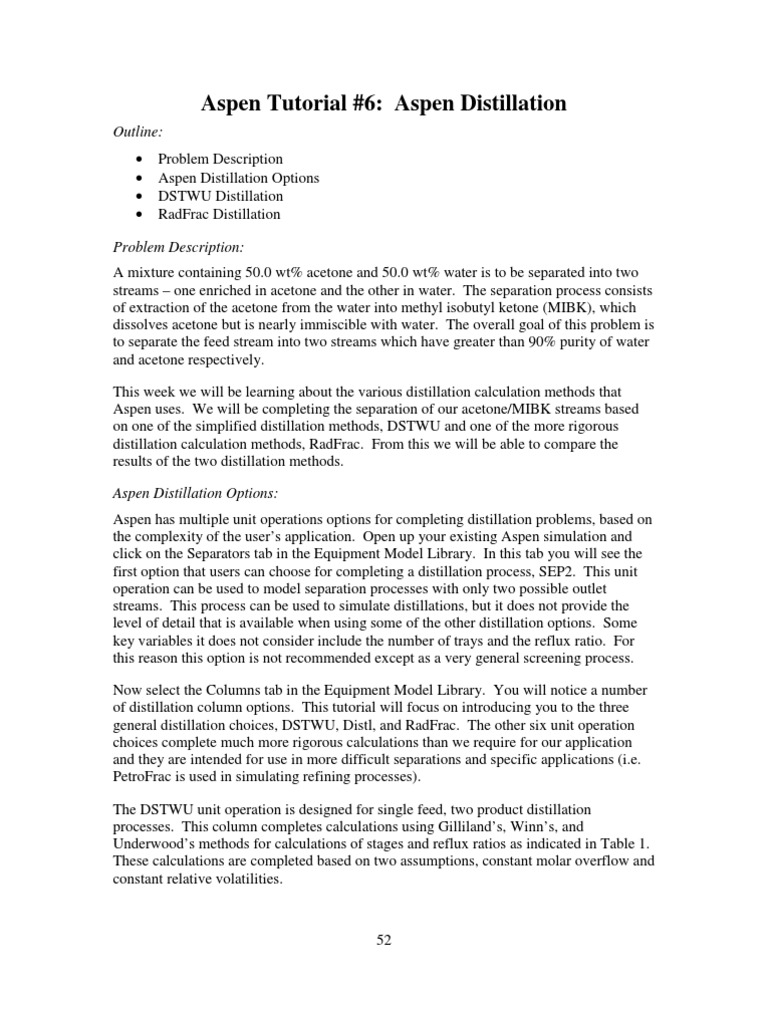 Aspen Tutorial #6: Aspen Distillation

Outline:

• Problem Description
• Aspen Distillation Options
• DSTWU Distillation
• RadFrac Distillation

Problem Description:

A mixture containing 50.0 wt% acetone and 50.0 wt% water is to be separated into two streams – one enriched in acetone and the other in water. The separation process consists of extraction of the acetone from the water into methyl isobutyl ketone (MIBK), which dissolves acetone but is nearly immiscible with water. The overall goal of this problem is to separate the feed stream into two streams which have greater than 90% purity of water and acetone respectively.

This week we will be learning about the various distillation calculation methods that Aspen uses. We will be completing the separation of our acetone/MIBK streams based on one of the simplified distillation methods, DSTWU and one of the more rigorous distillation calculation methods, RadFrac. From this we will be able to compare the results of the two distillation methods.

Aspen Distillation Options:

Aspen has multiple unit operations options for completing distillation problems, based on the complexity of the user's application. Open up your existing Aspen simulation and click on the Separators tab in the Equipment Model Library. In this tab you will see the first option that users can choose for completing a distillation process, SEP2. This unit operation can be used to model separation processes with only two possible outlet streams. This process can be used to simulate distillations, but it does not provide the level of detail that is available when using some of the other distillation options. Some key variables it does not consider include the number of trays and the reflux ratio. For this reason this option is not recommended except as a very general screening process.

Now select the Columns tab in the Equipment Model Library. You will notice a number of distillation column options. This tutorial will focus on introducing you to the three general distillation choices, DSTWU, Distl, and RadFrac. The other six unit operation choices complete much more rigorous calculations than we require for our application and they are intended for use in more difficult separations and specific applications (i.e. PetroFrac is used in simulating refining processes).

The DSTWU unit operation is designed for single feed, two product distillation processes. This column completes calculations using Gilliland's, Winn's, and Underwood's methods for calculations of stages and reflux ratios as indicated in Table 1. These calculations are completed based on two assumptions, constant molar overflow and constant relative volatilities.

52